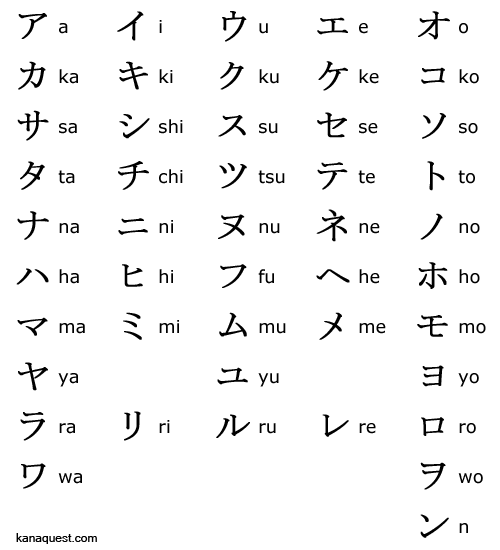 | | | | | |
|---|---|---|---|---|
| ア a | イ i | ウ u | エ e | オ o |
| カ ka | キ ki | ク ku | ケ ke | コ ko |
| サ sa | シ shi | ス su | セ se | ソ so |
| タ ta | チ chi | ツ tsu | テ te | ト to |
| ナ na | ニ ni | ヌ nu | ネ ne | ノ no |
| ハ ha | ヒ hi | フ fu | ヘ he | ホ ho |
| マ ma | ミ mi | ム mu | メ me | モ mo |
| ヤ ya | | ユ yu | | ヨ yo |
| ラ ra | リ ri | ル ru | レ re | ロ ro |
| ワ wa | | | | ヲ wo |
| | | | | ン n |

kanaquest.com